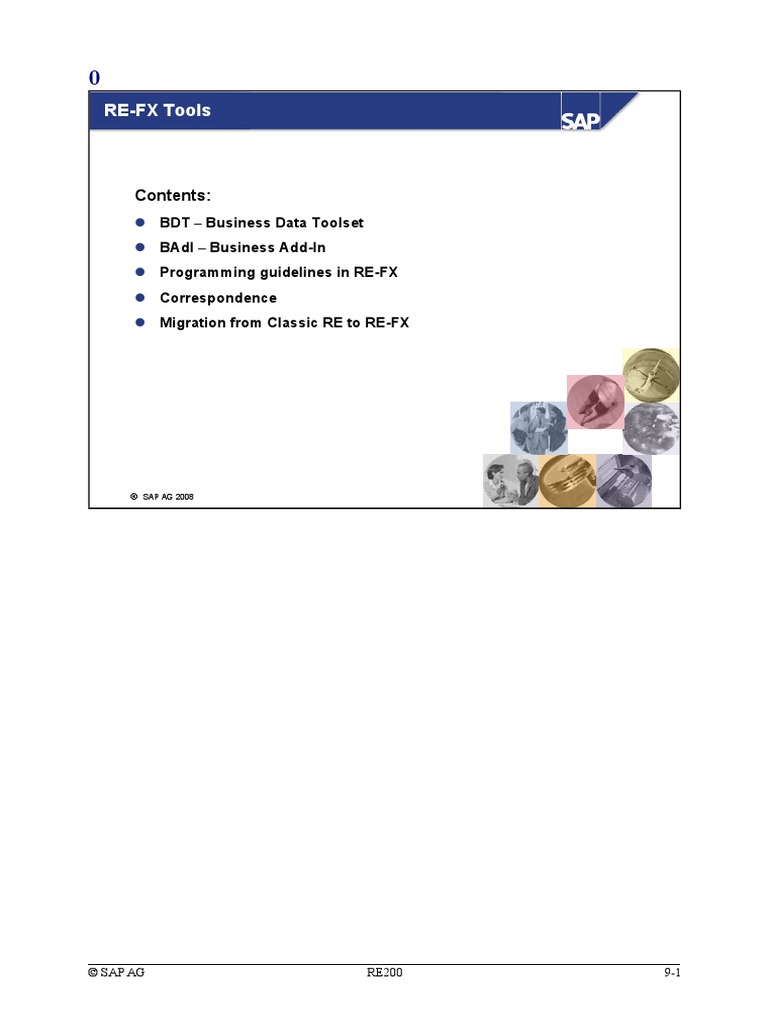 0

RE-FX Tools

SAP

Contents:

BDT – Business Data Toolset

BAdI – Business Add-In

Programming guidelines in RE-FX

Correspondence

Migration from Classic RE to RE-FX

© SAP AG 2008

© SAP AG RE200 9-1